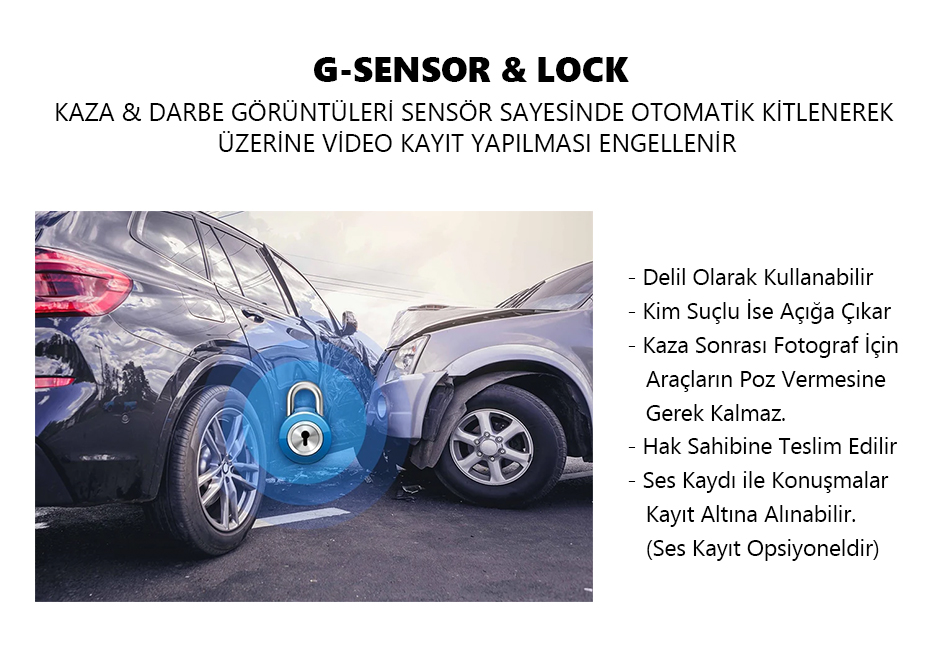 G-SENSOR & LOCK

KAZA & DARBE GÖRÜNTÜLERİ SENSÖR SAYESİNDE OTOMATİK KİTLENEREK ÜZERİNE VİDEO KAYIT YAPILMASI ENGELLENİR

- Delil Olarak Kullanabilir
- Kim Suçlu İse Açığa Çıkar
- Kaza Sonrası Fotograf İçin Araçların Poz Vermesine Gerek Kalmaz.
- Hak Sahibine Teslim Edilir
- Ses Kaydı ile Konuşmalar Kayıt Altına Alınabilir. (Ses Kayıt Opsiyoneldir)